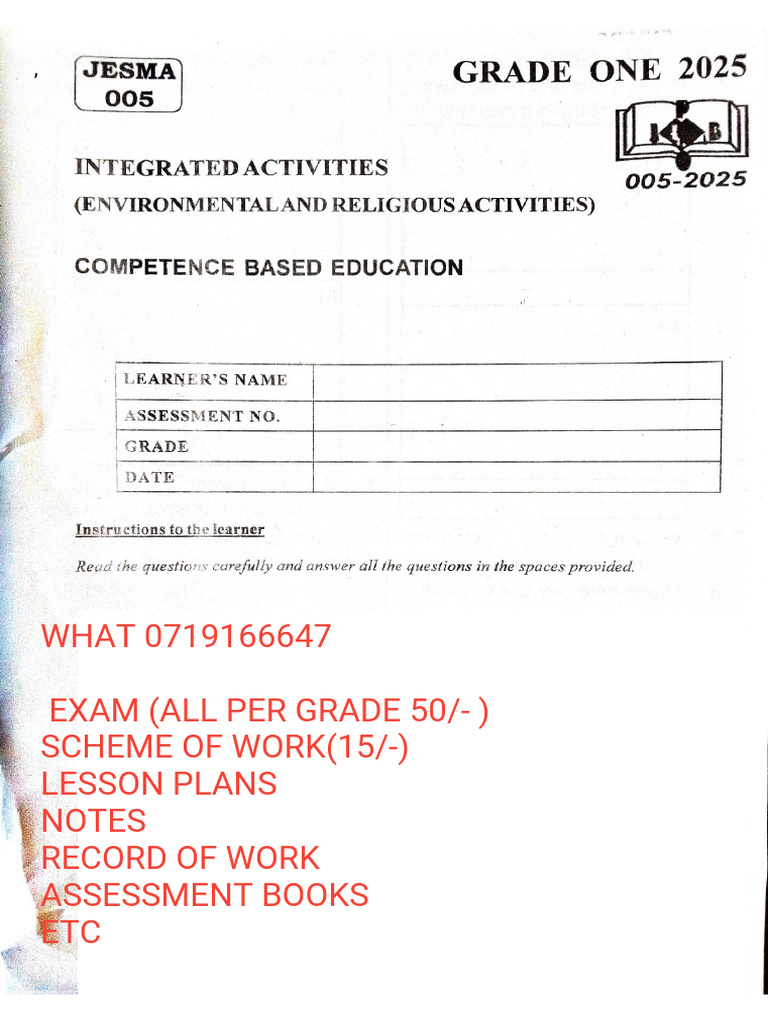 JESMA
005

GRADE ONE 2025

J B

005-2025

INTEGRATED ACTIVITIES
(ENVIRONMENTAL AND RELIGIOUS ACTIVITIES)

COMPETENCE BASED EDUCATION

| LEARNER'S NAME | |
|---|---|
| ASSESSMENT NO. | |
| GRADE | |
| DATE | |

Instructions to the learner

Read the questions carefully and answer all the questions in the spaces provided.

WHAT 0719166647

EXAM (ALL PER GRADE 50/- )
SCHEME OF WORK(15/-)
LESSON PLANS
NOTES
RECORD OF WORK
ASSESSMENT BOOKS
ETC